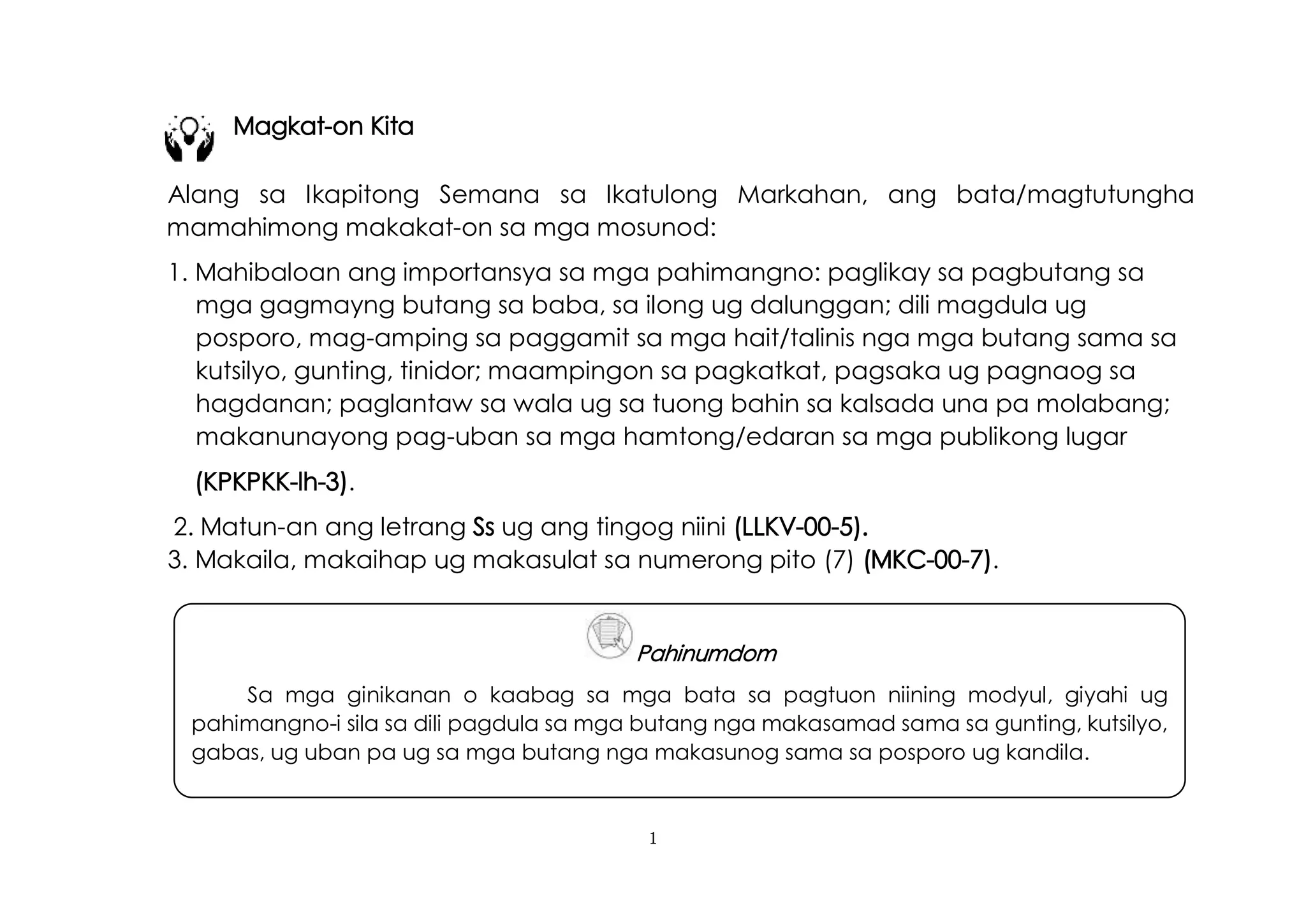 Magkat-on Kita

Alang sa Ikapitong Semana sa Ikatulong Markahan, ang bata/magtutungha mamahimong makakat-on sa mga mosunod:

1. Mahibaloan ang importansya sa mga pahimangno: paglikay sa pagbutang sa mga gagmayng butang sa baba, sa ilong ug dalunggan; dili magdula ug posporo, mag-amping sa paggamit sa mga hait/talinis nga mga butang sama sa kutsilyo, gunting, tinidor; maampingon sa pagkatkat, pagsaka ug pagnaog sa hagdanan; paglantaw sa wala ug sa tuong bahin sa kalsada una pa molabang; makanunayong pag-uban sa mga hamtong/edaran sa mga publikong lugar (KPKPKK-Ih-3).
2. Matun-an ang letrang Ss ug ang tingog niini (LLKV-00-5).
3. Makaila, makaihap ug makasulat sa numerong pito (7) (MKC-00-7).

Pahinumdom

Sa mga ginikanan o kaabag sa mga bata sa pagtuon niining modyul, giyahi ug pahimangno-i sila sa dili pagdula sa mga butang nga makasamad sama sa gunting, kutsilyo, gabas, ug uban pa ug sa mga butang nga makasunog sama sa posporo ug kandila.

1